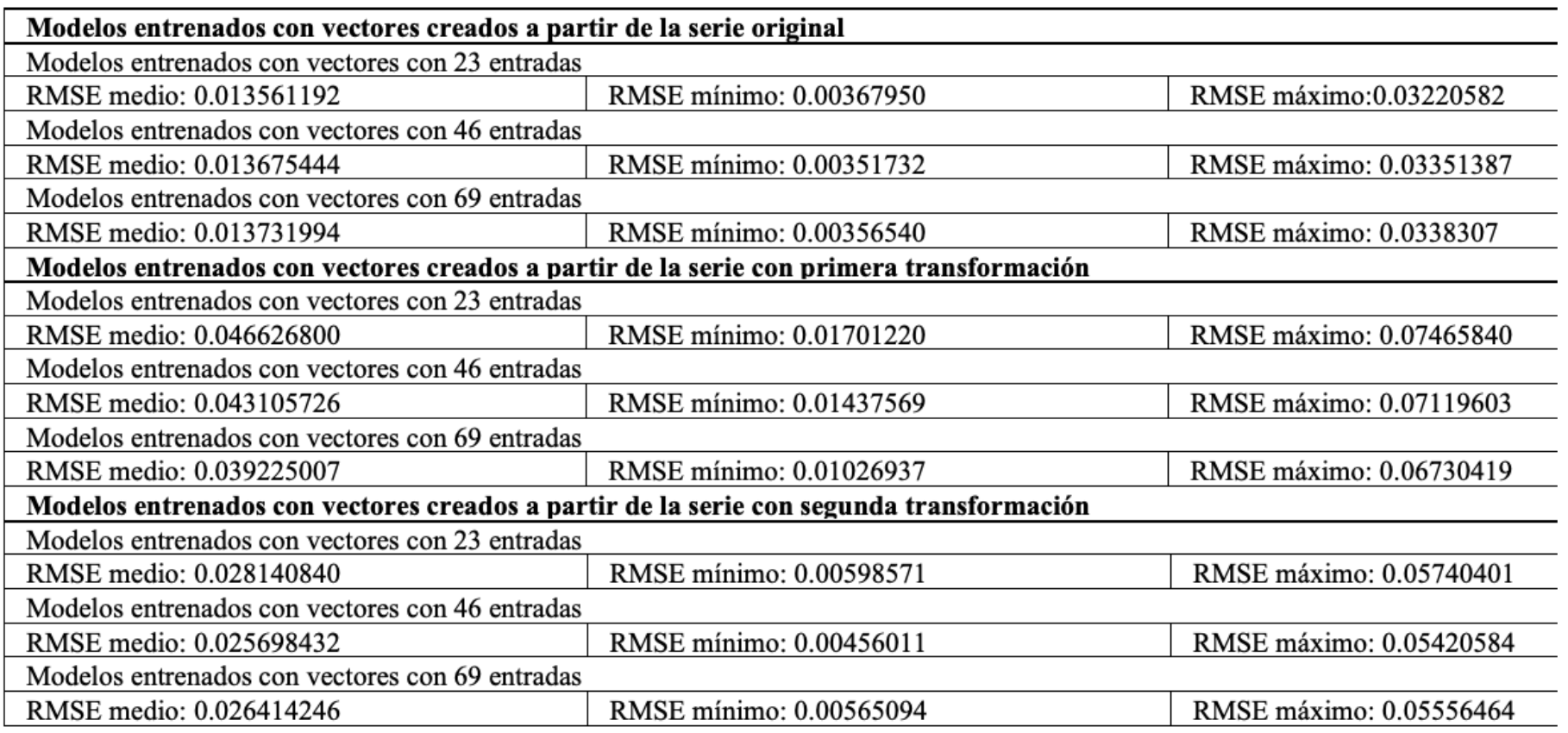 | Modelos entrenados con vectores creados a partir de la serie original | | |
|---|---|---|
| Modelos entrenados con vectores con 23 entradas | | |
| RMSE medio: 0.013561192 | RMSE mínimo: 0.00367950 | RMSE máximo:0.03220582 |
| Modelos entrenados con vectores con 46 entradas | | |
| RMSE medio: 0.013675444 | RMSE mínimo: 0.00351732 | RMSE máximo: 0.03351387 |
| Modelos entrenados con vectores con 69 entradas | | |
| RMSE medio: 0.013731994 | RMSE mínimo: 0.00356540 | RMSE máximo: 0.0338307 |
| Modelos entrenados con vectores creados a partir de la serie con primera transformación | | |
| Modelos entrenados con vectores con 23 entradas | | |
| RMSE medio: 0.046626800 | RMSE mínimo: 0.01701220 | RMSE máximo: 0.07465840 |
| Modelos entrenados con vectores con 46 entradas | | |
| RMSE medio: 0.043105726 | RMSE mínimo: 0.01437569 | RMSE máximo: 0.07119603 |
| Modelos entrenados con vectores con 69 entradas | | |
| RMSE medio: 0.039225007 | RMSE mínimo: 0.01026937 | RMSE máximo: 0.06730419 |
| Modelos entrenados con vectores creados a partir de la serie con segunda transformación | | |
| Modelos entrenados con vectores con 23 entradas | | |
| RMSE medio: 0.028140840 | RMSE mínimo: 0.00598571 | RMSE máximo: 0.05740401 |
| Modelos entrenados con vectores con 46 entradas | | |
| RMSE medio: 0.025698432 | RMSE mínimo: 0.00456011 | RMSE máximo: 0.05420584 |
| Modelos entrenados con vectores con 69 entradas | | |
| RMSE medio: 0.026414246 | RMSE mínimo: 0.00565094 | RMSE máximo: 0.05556464 |